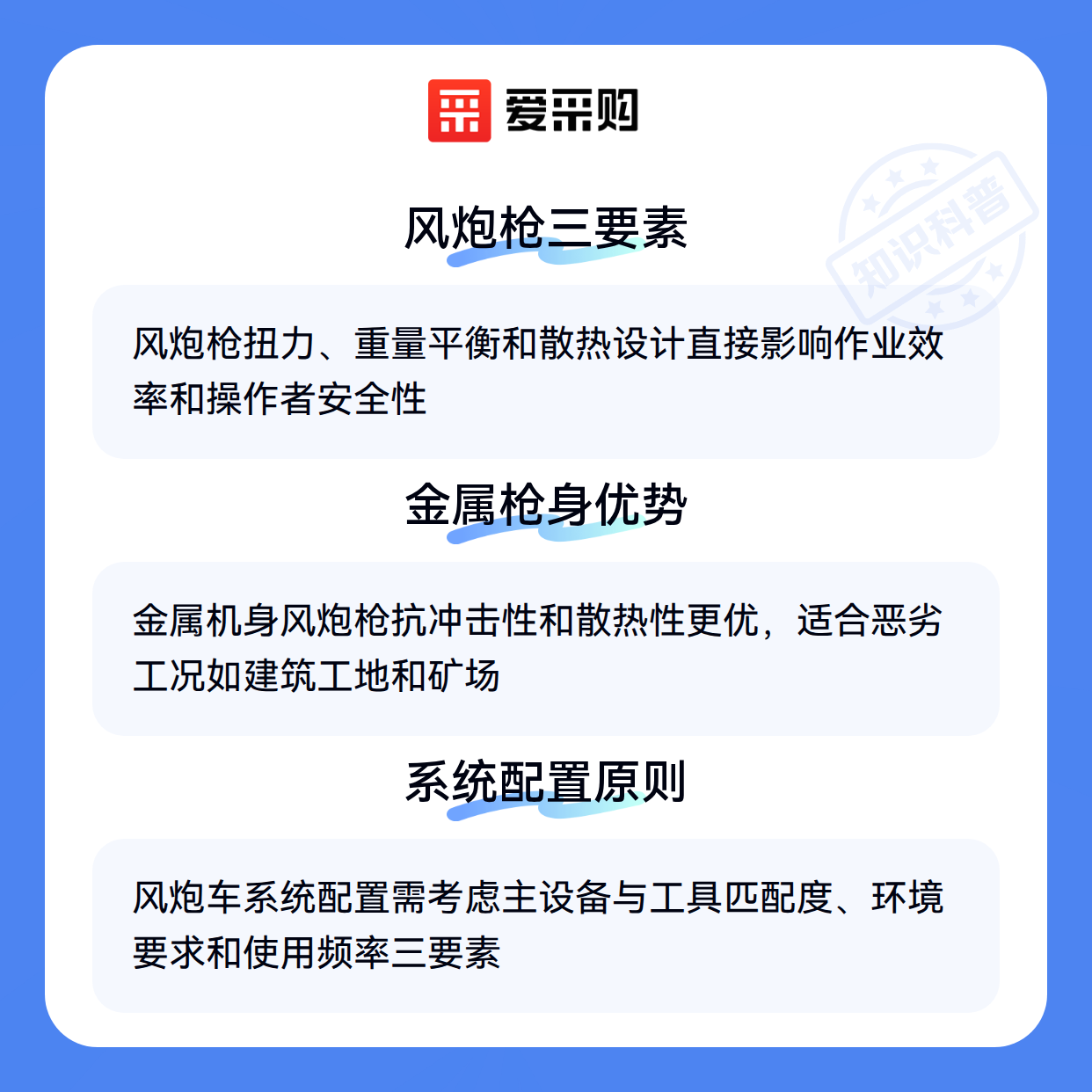 爱采购

风炮枪三要素

风炮枪扭力、重量平衡和散热设计直接影响作业效率和操作者安全性

金属枪身优势

金属机身风炮枪抗冲击性和散热性更优，适合恶劣工况如建筑工地和矿场

系统配置原则

风炮车系统配置需考虑主设备与工具匹配度、环境要求和使用频率三要素

知识科普